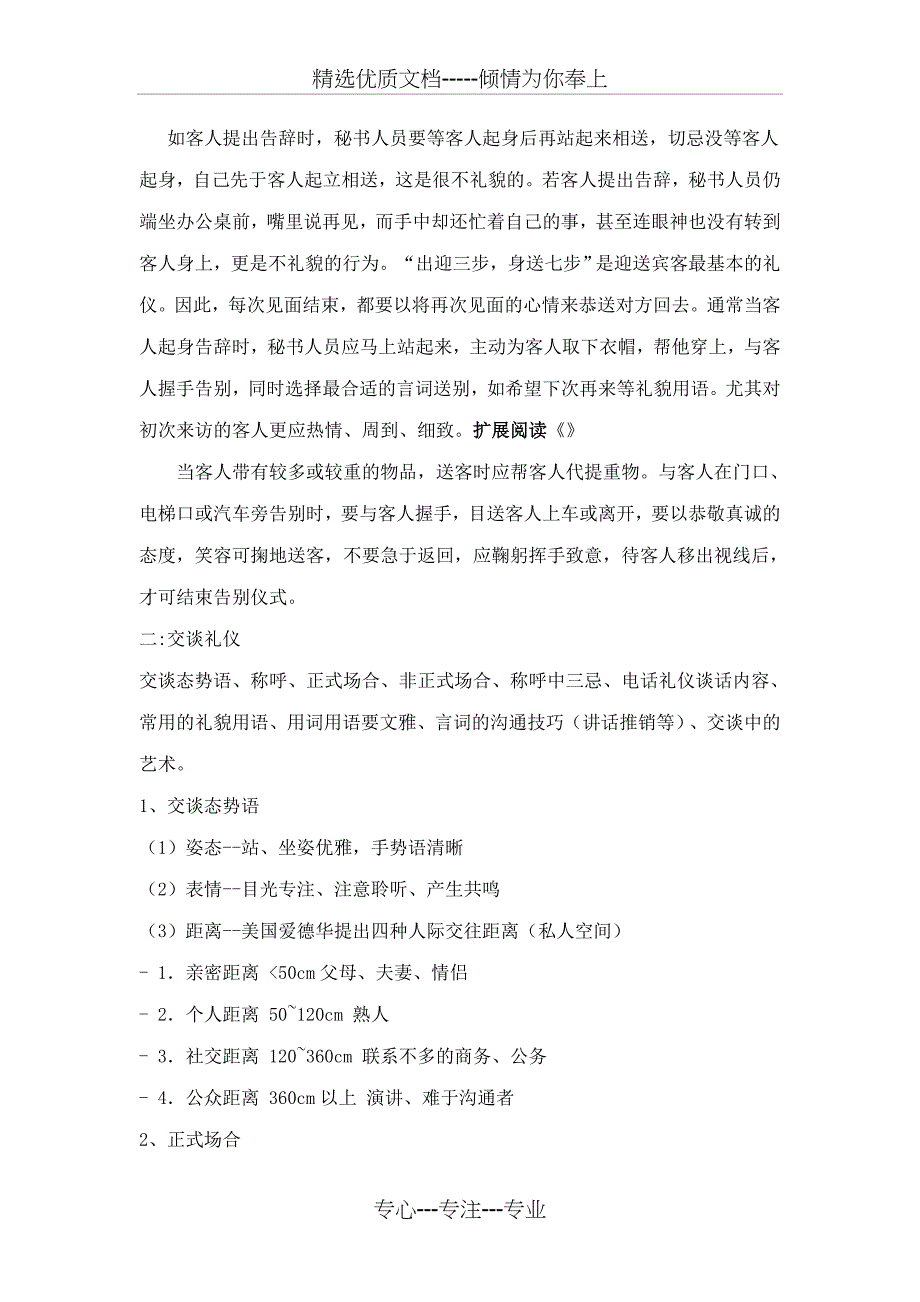 精选优质文档-----倾情为你奉上

如客人提出告辞时，秘书人员要等客人起身后再站起来相送，切忌没等客人起身，自己先于客人起立相送，这是很不礼貌的。若客人提出告辞，秘书人员仍端坐办公桌前，嘴里说再见，而手中却还忙着自己的事，甚至连眼神也没有转到客人身上，更是不礼貌的行为。“出迎三步，身送七步”是迎送宾客最基本的礼仪。因此，每次见面结束，都要以将再次见面的心情来恭送对方回去。通常当客人起身告辞时，秘书人员应马上站起来，主动为客人取下衣帽，帮他穿上，与客人握手告别，同时选择最合适的言词送别，如希望下次再来等礼貌用语。尤其对初次来访的客人更应热情、周到、细致。扩展阅读《》

当客人带有较多或较重的物品，送客时应帮客人代提重物。与客人在门口、电梯口或汽车旁告别时，要与客人握手，目送客人上车或离开，要以恭敬真诚的态度，笑容可掬地送客，不要急于返回，应鞠躬挥手致意，待客人移出视线后，才可结束告别仪式。

二:交谈礼仪

交谈态势语、称呼、正式场合、非正式场合、称呼中三忌、电话礼仪谈话内容、常用的礼貌用语、用词用语要文雅、言词的沟通技巧（讲话推销等）、交谈中的艺术。

1、交谈态势语

（1）姿态--站、坐姿优雅，手势语清晰

（2）表情--目光专注、注意聆听、产生共鸣

（3）距离--美国爱德华提出四种人际交往距离（私人空间）

- 1. 亲密距离 <50cm 父母、夫妻、情侣

- 2. 个人距离 50~120cm 熟人

- 3. 社交距离 120~360cm 联系不多的商务、公务

- 4. 公众距离 360cm 以上 演讲、难于沟通者

2、正式场合

专心---专注---专业